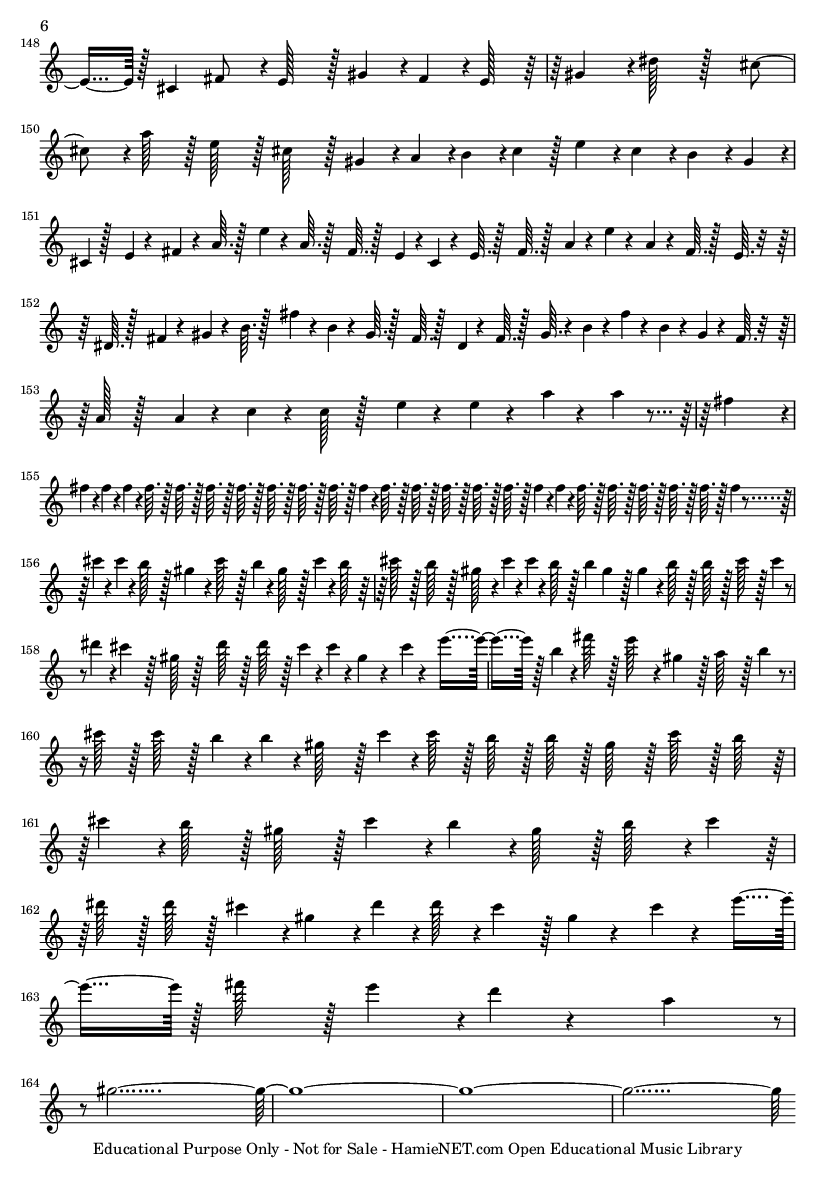 6

148

150

151

152

153

155

156

158

160

161

162

163

164

Educational Purpose Only - Not for Sale - HamieNET.com Open Educational Music Library